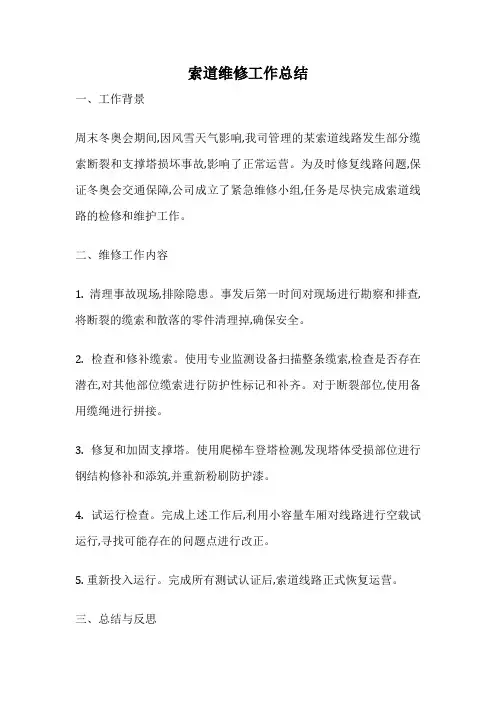 索道维修工作总结

一、工作背景

周末冬奥会期间,因风雪天气影响,我司管理的某索道线路发生部分缆索断裂和支撑塔损坏事故,影响了正常运营。为及时修复线路问题,保证冬奥会交通保障,公司成立了紧急维修小组,任务是尽快完成索道线路的检修和维护工作。

二、维修工作内容

1. 清理事故现场,排除隐患。事发后第一时间对现场进行勘察和排查,将断裂的缆索和散落的零件清理掉,确保安全。

2. 检查和修补缆索。使用专业监测设备扫描整条缆索,检查是否存在潜在,对其他部位缆索进行防护性标记和补齐。对于断裂部位,使用备用缆绳进行拼接。

3. 修复和加固支撑塔。使用爬梯车登塔检测,发现塔体受损部位进行钢结构修补和添筑,并重新粉刷防护漆。

4. 试运行检查。完成上述工作后,利用小容量车厢对线路进行空载试运行,寻找可能存在的问题点进行改正。

5. 重新投入运行。完成所有测试认证后,索道线路正式恢复运营。

三、总结与反思